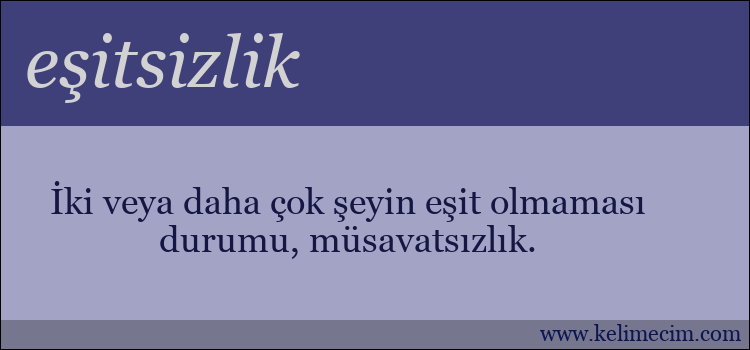 eşitsizlik

İki veya daha çok şeyin eşit olmaması durumu, müsavatsızlık.

www.kelimecim.com